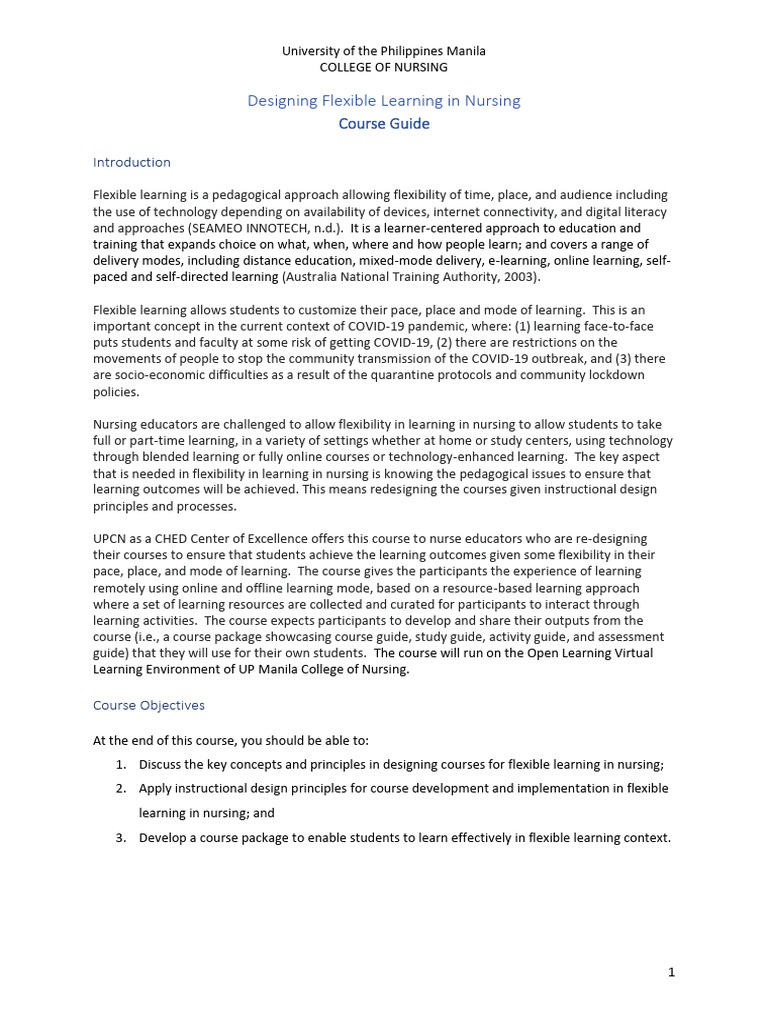 University of the Philippines Manila
COLLEGE OF NURSING

Designing Flexible Learning in Nursing
Course Guide

Introduction

Flexible learning is a pedagogical approach allowing flexibility of time, place, and audience including the use of technology depending on availability of devices, internet connectivity, and digital literacy and approaches (SEAMEO INNOTECH, n.d.). It is a learner-centered approach to education and training that expands choice on what, when, where and how people learn; and covers a range of delivery modes, including distance education, mixed-mode delivery, e-learning, online learning, self-paced and self-directed learning (Australia National Training Authority, 2003).

Flexible learning allows students to customize their pace, place and mode of learning. This is an important concept in the current context of COVID-19 pandemic, where: (1) learning face-to-face puts students and faculty at some risk of getting COVID-19, (2) there are restrictions on the movements of people to stop the community transmission of the COVID-19 outbreak, and (3) there are socio-economic difficulties as a result of the quarantine protocols and community lockdown policies.

Nursing educators are challenged to allow flexibility in learning in nursing to allow students to take full or part-time learning, in a variety of settings whether at home or study centers, using technology through blended learning or fully online courses or technology-enhanced learning. The key aspect that is needed in flexibility in learning in nursing is knowing the pedagogical issues to ensure that learning outcomes will be achieved. This means redesigning the courses given instructional design principles and processes.

UPCN as a CHED Center of Excellence offers this course to nurse educators who are re-designing their courses to ensure that students achieve the learning outcomes given some flexibility in their pace, place, and mode of learning. The course gives the participants the experience of learning remotely using online and offline learning mode, based on a resource-based learning approach where a set of learning resources are collected and curated for participants to interact through learning activities. The course expects participants to develop and share their outputs from the course (i.e., a course package showcasing course guide, study guide, activity guide, and assessment guide) that they will use for their own students. The course will run on the Open Learning Virtual Learning Environment of UP Manila College of Nursing.

Course Objectives

At the end of this course, you should be able to:
1. Discuss the key concepts and principles in designing courses for flexible learning in nursing;
2. Apply instructional design principles for course development and implementation in flexible learning in nursing; and
3. Develop a course package to enable students to learn effectively in flexible learning context.

1